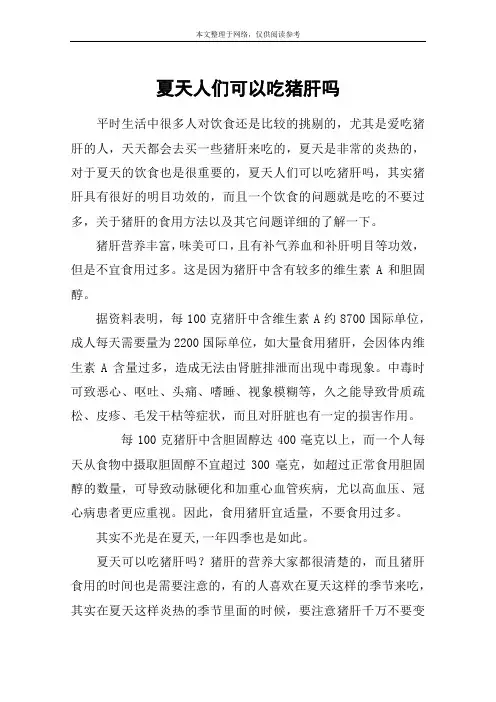 本文整理于网络，仅供阅读参考

夏天人们可以吃猪肝吗

平时生活中很多人对饮食还是比较的挑剔的，尤其是爱吃猪肝的人，天天都会去买一些猪肝来吃的，夏天是非常的炎热的，对于夏天的饮食也是很重要的，夏天人们可以吃猪肝吗，其实猪肝具有很好的明目功效的，而且一个饮食的问题就是吃的不要过多，关于猪肝的食用方法以及其它问题详细的了解一下。

猪肝营养丰富，味美可口，且有补气养血和补肝明目等功效，但是不宜食用过多。这是因为猪肝中含有较多的维生素 A 和胆固醇。

据资料表明，每 100 克猪肝中含维生素 A 约 8700 国际单位，成人每天需要量为 2200 国际单位，如大量食用猪肝，会因体内维生素 A 含量过多，造成无法由肾脏排泄而出现中毒现象。中毒时可致恶心、呕吐、头痛、嗜睡、视象模糊等，久之能导致骨质疏松、皮疹、毛发干枯等症状，而且对肝脏也有一定的损害作用。

每 100 克猪肝中含胆固醇达 400 毫克以上，而一个人每天从食物中摄取胆固醇不宜超过 300 毫克，如超过正常食用胆固醇的数量，可导致动脉硬化和加重心血管疾病，尤以高血压、冠心病患者更应重视。因此，食用猪肝宜适量，不要食用过多。

其实不光是在夏天,一年四季也是如此。

夏天可以吃猪肝吗？猪肝的营养大家都很清楚的，而且猪肝食用的时间也是需要注意的，有的人喜欢在夏天这样的季节来吃，其实在夏天这样炎热的季节里面的时候，要注意猪肝千万不要变